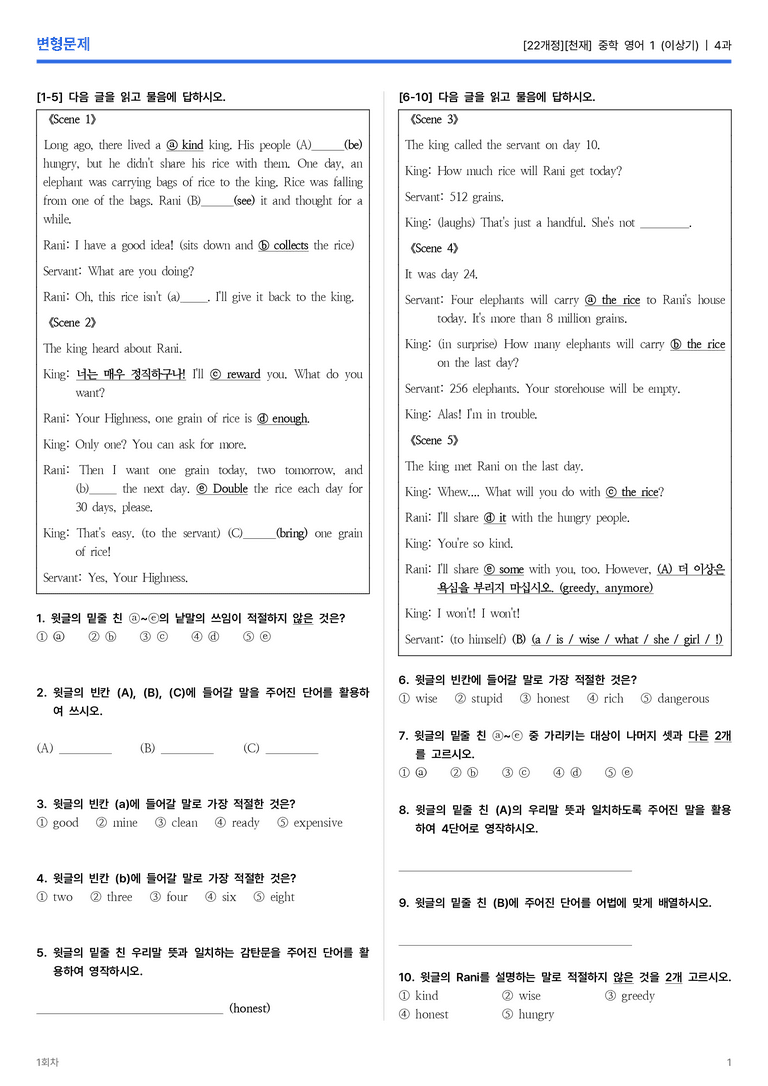 변형문제

[22개정][천재] 중학 영어 1 (이상기) | 4과

[1-5] 다음 글을 읽고 물음에 답하시오.

《Scene 1》

Long ago, there lived a ⓐ kind king. His people (A)____(be) hungry, but he didn't share his rice with them. One day, an elephant was carrying bags of rice to the king. Rice was falling from one of the bags. Rani (B)____(see) it and thought for a while.

Rani: I have a good idea! (sits down and ⓑ collects the rice)

Servant: What are you doing?

Rani: Oh, this rice isn't (a)____. I'll give it back to the king.

《Scene 2》

The king heard about Rani.

King: 너는 매우 정직하구나! I'll ⓒ reward you. What do you want?

Rani: Your Highness, one grain of rice is ⓓ enough.

King: Only one? You can ask for more.

Rani: Then I want one grain today, two tomorrow, and (b)____ the next day. ⓔ Double the rice each day for 30 days, please.

King: That's easy. (to the servant) (C)____(bring) one grain of rice!

Servant: Yes, Your Highness.

1. 윗글의 밑줄 친 ⓐ~ⓔ의 낱말의 쓰임이 적절하지 않은 것은?
① ⓐ ② ⓑ ③ ⓒ ④ ⓓ ⑤ ⓔ

2. 윗글의 빈칸 (A), (B), (C)에 들어갈 말을 주어진 단어를 활용하여 쓰시오.

(A) ____ (B) ____ (C) ____

3. 윗글의 빈칸 (a)에 들어갈 말로 가장 적절한 것은?
① good ② mine ③ clean ④ ready ⑤ expensive

4. 윗글의 빈칸 (b)에 들어갈 말로 가장 적절한 것은?
① two ② three ③ four ④ six ⑤ eight

5. 윗글의 밑줄 친 우리말 뜻과 일치하는 감탄문을 주어진 단어를 활용하여 영작하시오.

____ (honest)

[6-10] 다음 글을 읽고 물음에 답하시오.

《Scene 3》

The king called the servant on day 10.

King: How much rice will Rani get today?

Servant: 512 grains.

King: (laughs) That's just a handful. She's not ____.

《Scene 4》

It was day 24.

Servant: Four elephants will carry ⓐ the rice to Rani's house today. It's more than 8 million grains.

King: (in surprise) How many elephants will carry ⓑ the rice on the last day?

Servant: 256 elephants. Your storehouse will be empty.

King: Alas! I'm in trouble.

《Scene 5》

The king met Rani on the last day.

King: Whew.... What will you do with ⓒ the rice?

Rani: I'll share ⓓ it with the hungry people.

King: You're so kind.

Rani: I'll share ⓔ some with you, too. However, (A) 더 이상은 욕심을 부리지 마십시오. (greedy, anymore)

King: I won't! I won't!

Servant: (to himself) (B) (a / is / wise / what / she / girl / !)

6. 윗글의 빈칸에 들어갈 말로 가장 적절한 것은?
① wise ② stupid ③ honest ④ rich ⑤ dangerous

7. 윗글의 밑줄 친 ⓐ~ⓔ 중 가리키는 대상이 나머지 셋과 다른 2개를 고르시오.
① ⓐ ② ⓑ ③ ⓒ ④ ⓓ ⑤ ⓔ

8. 윗글의 밑줄 친 (A)의 우리말 뜻과 일치하도록 주어진 말을 활용하여 4단어로 영작하시오.

____

9. 윗글의 밑줄 친 (B)에 주어진 단어를 어법에 맞게 배열하시오.

____

10. 윗글의 Rani를 설명하는 말로 적절하지 않은 것을 2개 고르시오.
① kind ② wise ③ greedy
④ honest ⑤ hungry

1회차

1